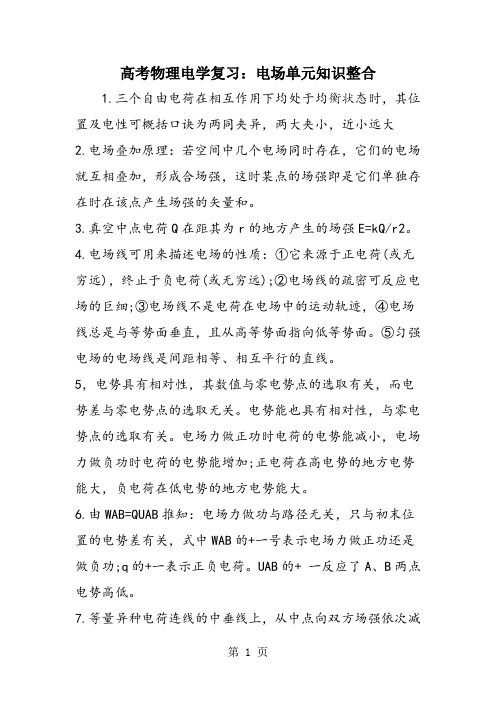 高考物理电学复习：电场单元知识整合

1.三个自由电荷在相互作用下均处于均衡状态时，其位置及电性可概括口诀为两同夹异，两大夹小，近小远大

2.电场叠加原理：若空间中几个电场同时存在，它们的电场就互相叠加，形成合场强，这时某点的场强即是它们单独存在时在该点产生场强的矢量和。

3.真空中点电荷Q在距其为r的地方产生的场强E=kQ/r2。

4.电场线可用来描述电场的性质：①它来源于正电荷(或无穷远)，终止于负电荷(或无穷远);②电场线的疏密可反应电场的巨细;③电场线不是电荷在电场中的运动轨迹，④电场线总是与等势面垂直，且从高等势面指向低等势面。⑤匀强电场的电场线是间距相等、相互平行的直线。

5，电势具有相对性，其数值与零电势点的选取有关，而电势差与零电势点的选取无关。电势能也具有相对性，与零电势点的选取有关。电场力做正功时电荷的电势能减小，电场力做负功时电荷的电势能增加;正电荷在高电势的地方电势能大，负电荷在低电势的地方电势能大。

6.由WAB=QUAB推知：电场力做功与路径无关，只与初末位置的电势差有关，式中WAB的+一号表示电场力做正功还是做负功;q的+一表示正负电荷。UAB的+ 一反应了A、B两点电势高低。

7.等量异种电荷连线的中垂线上，从中点向双方场强依次减

第 1 页